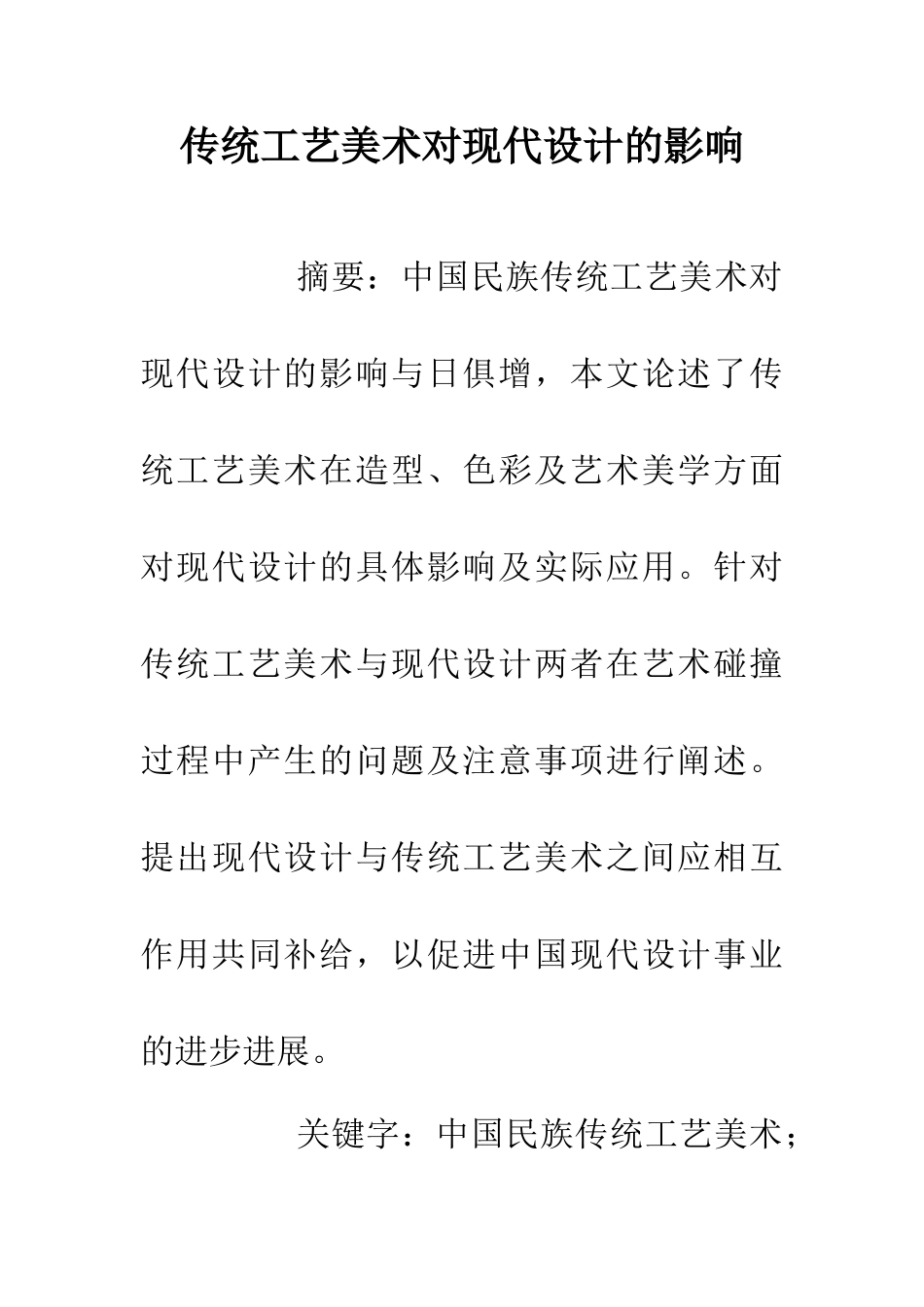 传统工艺美术对现代设计的影响

摘要：中国民族传统工艺美术对现代设计的影响与日俱增，本文论述了传统工艺美术在造型、色彩及艺术美学方面对现代设计的具体影响及实际应用。针对传统工艺美术与现代设计两者在艺术碰撞过程中产生的问题及注意事项进行阐述。提出现代设计与传统工艺美术之间应相互作用共同补给，以促进中国现代设计事业的进步进展。

关键字：中国民族传统工艺美术；